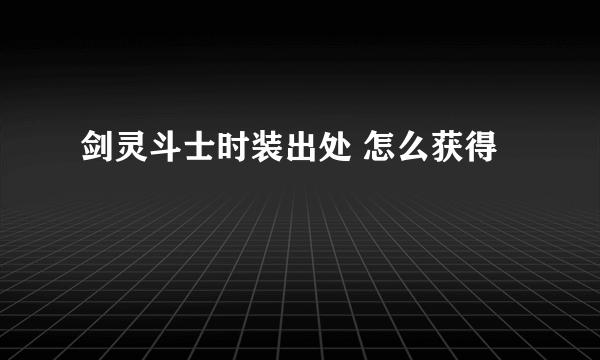 剑灵斗士时装出处 怎么获得